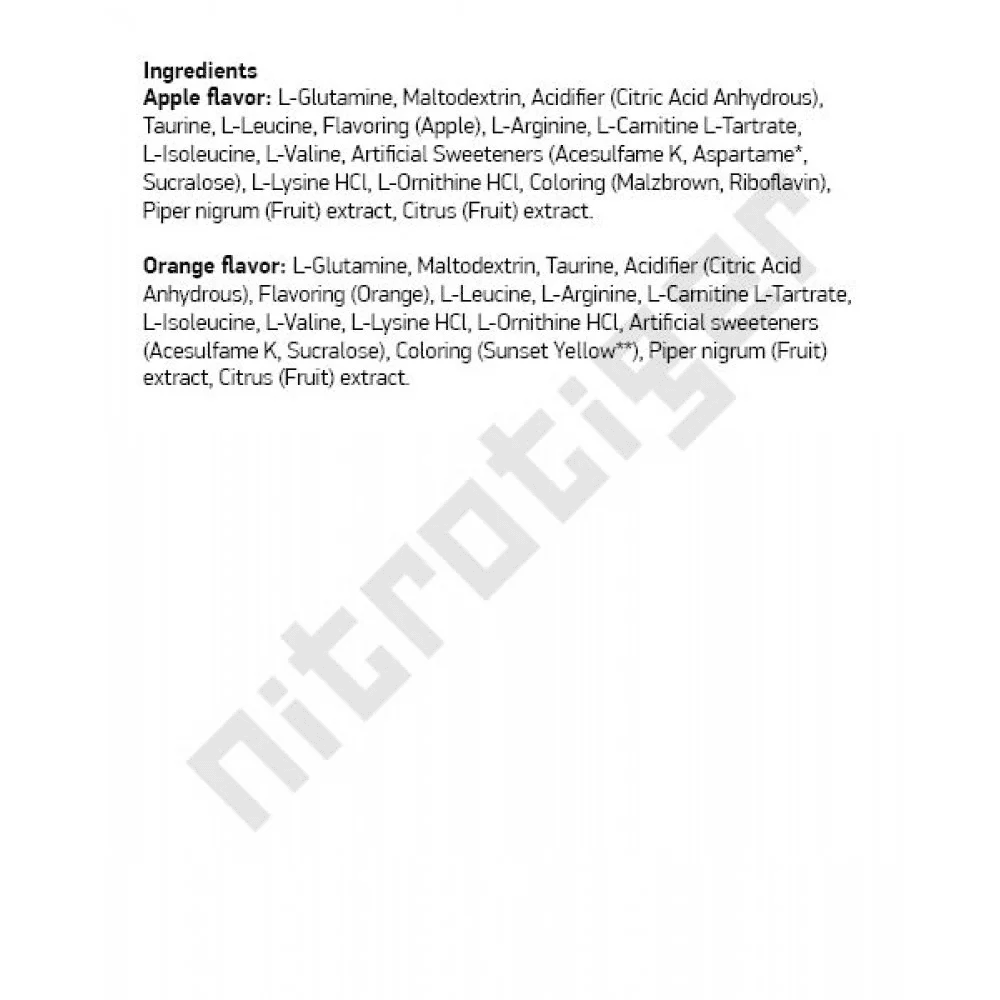 Ingredients
Apple flavor: L-Glutamine, Maltodextrin, Acidifier (Citric Acid Anhydrous), Taurine, L-Leucine, Flavoring (Apple), L-Arginine, L-Carnitine L-Tartrate, L-Isoleucine, L-Valine, Artificial Sweeteners (Acesulfame K, Aspartame*, Sucralose), L-Lysine HCl, L-Ornithine HCl, Coloring (Malzbrown, Riboflavin), Piper nigrum (Fruit) extract, Citrus (Fruit) extract.

Orange flavor: L-Glutamine, Maltodextrin, Taurine, Acidifier (Citric Acid Anhydrous), Flavoring (Orange), L-Leucine, L-Arginine, L-Carnitine L-Tartrate, L-Isoleucine, L-Valine, L-Lysine HCl, L-Ornithine HCl, Artificial sweeteners (Acesulfame K, Sucralose), Coloring (Sunset Yellow**), Piper nigrum (Fruit) extract, Citrus (Fruit) extract.

nitrotiger